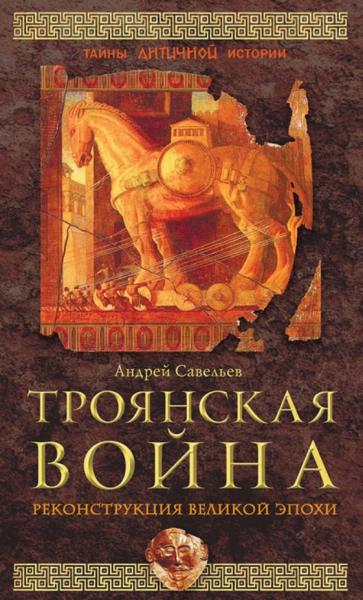 ТАЙНЫ АНТИЧНОЙ ИСТОРИИ

Андрей Савельев

ТРОЯНСКАЯ ВОЙНА

РЕКОНСТРУКЦИЯ ВЕЛИКОЙ ЭПОХИ